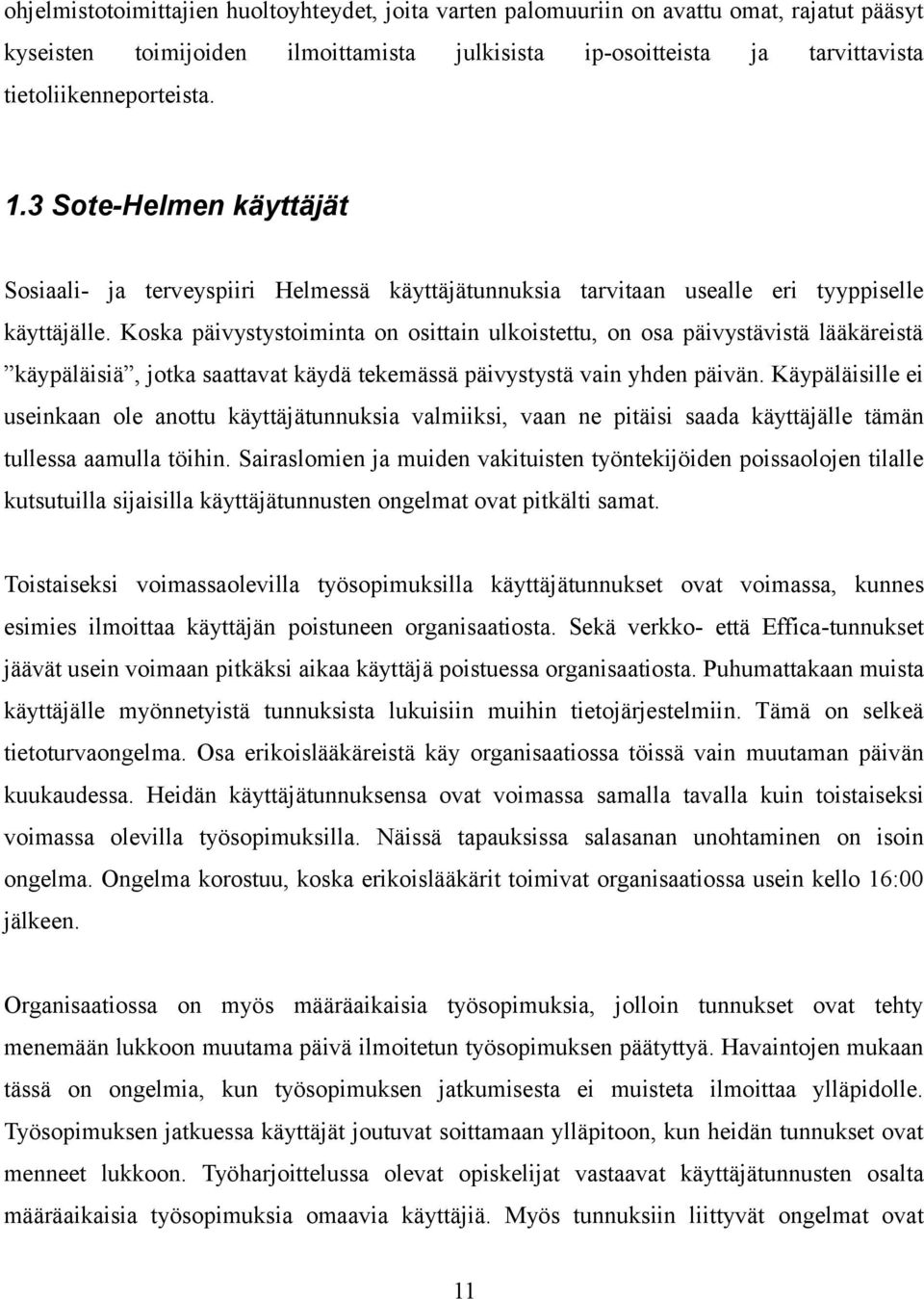 ohjelmistotoimittajien huoltoyhteydet, joita varten palomuuriin on avattu omat, rajatut pääsyt kyseisten toimijoiden ilmoittamista julkisista ip-osoitteista ja tarvittavista tietoliikenneporteista.

1.3 Sote-Helmen käyttäjät

Sosiaali- ja terveyspiiri Helmessä käyttäjätunnuksia tarvitaan usealle eri tyyppiselle käyttäjälle. Koska päivystystoiminta on osittain ulkoistettu, on osa päivystävistä lääkäreistä ”käypäläisiä”, jotka saattavat käydä tekemässä päivystystä vain yhden päivän. Käypäläisille ei useinkaan ole anottu käyttäjätunnuksia valmiiksi, vaan ne pitäisi saada käyttäjälle tämän tullessa aamulla töihin. Sairaslomien ja muiden vakituisten työntekijöiden poissaolojen tilalle kutsutuilla sijaisilla käyttäjätunnusten ongelmat ovat pitkälti samat.

Toistaiseksi voimassaolevilla työsopimuksilla käyttäjätunnukset ovat voimassa, kunnes esimies ilmoittaa käyttäjän poistuneen organisaatiosta. Sekä verkko- että Effica-tunnukset jäävät usein voimaan pitkäksi aikaa käyttäjä poistuessa organisaatiosta. Puhumattakaan muista käyttäjälle myönnetyistä tunnuksista lukuisiin muihin tietojärjestelmiin. Tämä on selkeä tietoturvaongelma. Osa erikoislääkäreistä käy organisaatiossa töissä vain muutaman päivän kuukaudessa. Heidän käyttäjätunnuksensa ovat voimassa samalla tavalla kuin toistaiseksi voimassa olevilla työsopimuksilla. Näissä tapauksissa salasanan unohtaminen on isoin ongelma. Ongelma korostuu, koska erikoislääkärit toimivat organisaatiossa usein kello 16:00 jälkeen.

Organisaatiossa on myös määräaikaisia työsopimuksia, jolloin tunnukset ovat tehty menemään lukkoon muutama päivä ilmoitetun työsopimuksen päätyttyä. Havaintojen mukaan tässä on ongelmia, kun työsopimuksen jatkumisesta ei muisteta ilmoittaa ylläpidolle. Työsopimuksen jatkuessa käyttäjät joutuvat soittamaan ylläpitoon, kun heidän tunnukset ovat menneet lukkoon. Työharjoittelussa olevat opiskelijat vastaavat käyttäjätunnusten osalta määräaikaisia työsopimuksia omaavia käyttäjiä. Myös tunnuksiin liittyvät ongelmat ovat

11